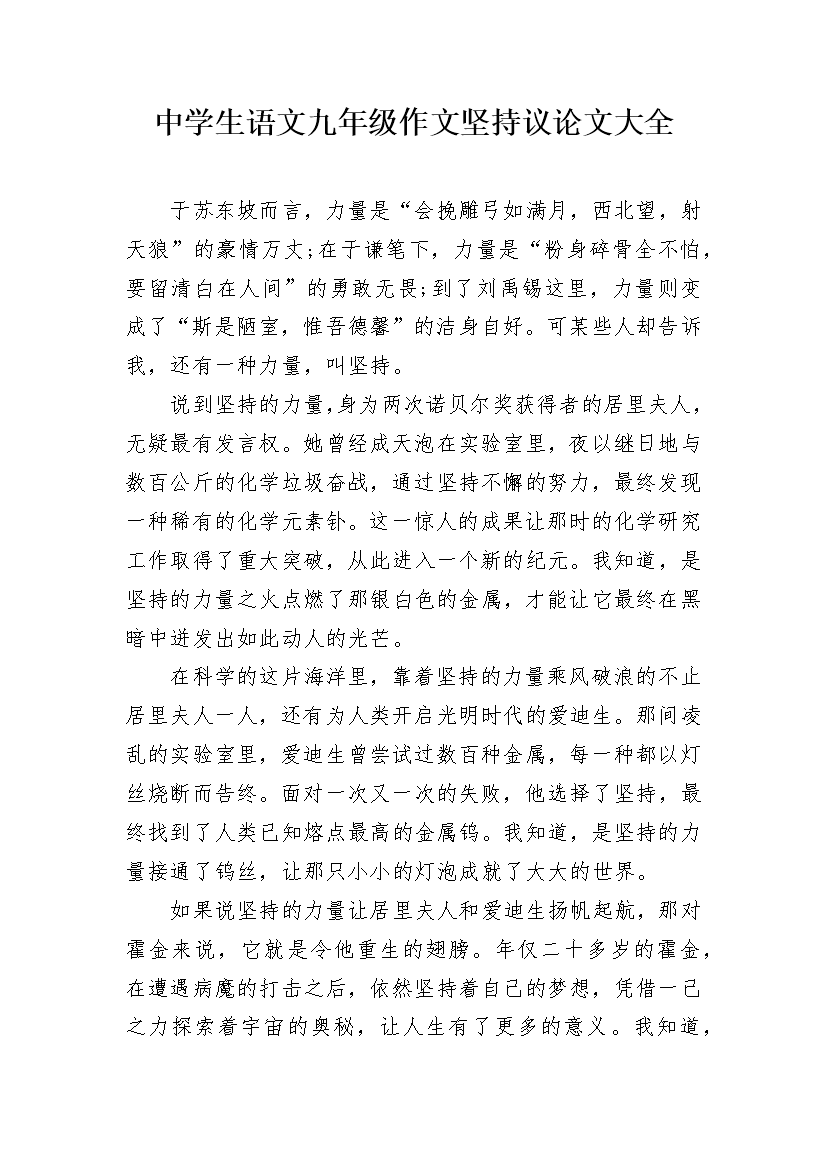 中学生语文九年级作文坚持议论文大全

于苏东坡而言，力量是“会挽雕弓如满月，西北望，射天狼”的豪情万丈;在于谦笔下，力量是“粉身碎骨全不怕，要留清白在人间”的勇敢无畏;到了刘禹锡这里，力量则变成了“斯是陋室，惟吾德馨”的洁身自好。可某些人却告诉我，还有一种力量，叫坚持。

说到坚持的力量，身为两次诺贝尔奖获得者的居里夫人，无疑最有发言权。她曾经成天泡在实验室里，夜以继日地与数百公斤的化学垃圾奋战，通过坚持不懈的努力，最终发现一种稀有的化学元素钋。这一惊人的成果让那时的化学研究工作取得了重大突破，从此进入一个新的纪元。我知道，是坚持的力量之火点燃了那银白色的金属，才能让它最终在黑暗中迸发出如此动人的光芒。

在科学的这片海洋里，靠着坚持的力量乘风破浪的不止居里夫人一人，还有为人类开启光明时代的爱迪生。那间凌乱的实验室里，爱迪生曾尝试过数百种金属，每一种都以灯丝烧断而告终。面对一次又一次的失败，他选择了坚持，最终找到了人类已知熔点最高的金属钨。我知道，是坚持的力量接通了钨丝，让那只小小的灯泡成就了大大的世界。

如果说坚持的力量让居里夫人和爱迪生扬帆起航，那对霍金来说，它就是令他重生的翅膀。年仅二十多岁的霍金，在遭遇病魔的打击之后，依然坚持着自己的梦想，凭借一己之力探索着宇宙的奥秘，让人生有了更多的意义。我知道，